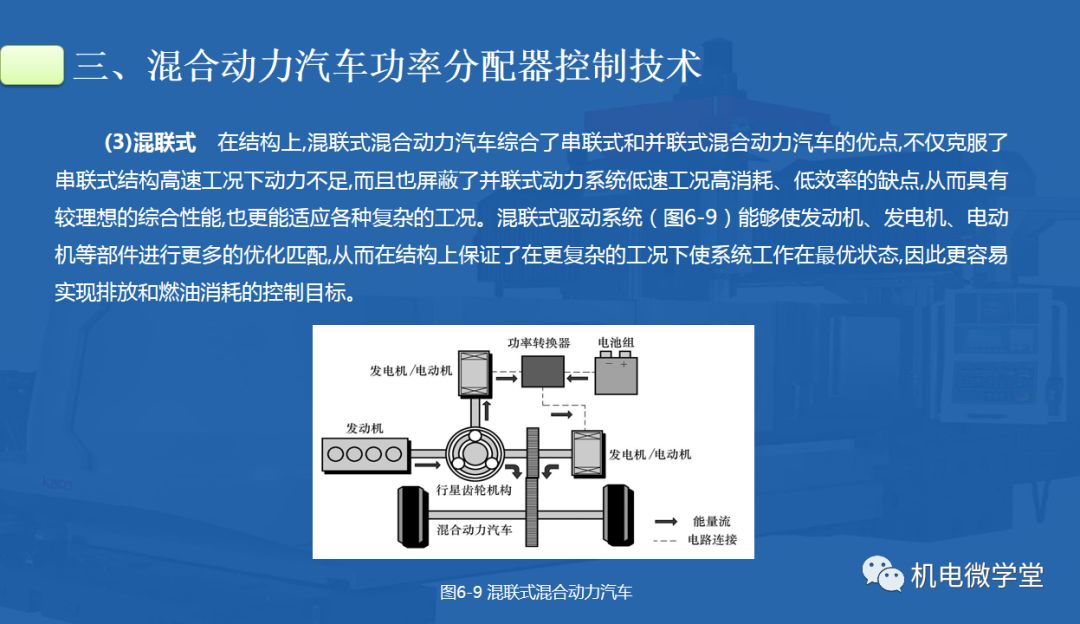 三、混合动力汽车功率分配器控制技术

(3)混联式　在结构上,混联式混合动力汽车综合了串联式和并联式混合动力汽车的优点,不仅克服了串联式结构高速工况下动力不足,而且也屏蔽了并联式动力系统低速工况高消耗、低效率的缺点,从而具有较理想的综合性能,也更能适应各种复杂的工况。混联式驱动系统（图6-9）能够使发动机、发电机、电动机等部件进行更多的优化匹配,从而在结构上保证了在更复杂的工况下使系统工作在最优状态,因此更容易实现排放和燃油消耗的控制目标。

功率转换器
电池组
发电机/电动机
发动机
发电机/电动机
行星齿轮机构
混合动力汽车
能量流
电路连接

图6-9 混联式混合动力汽车

机电微学堂